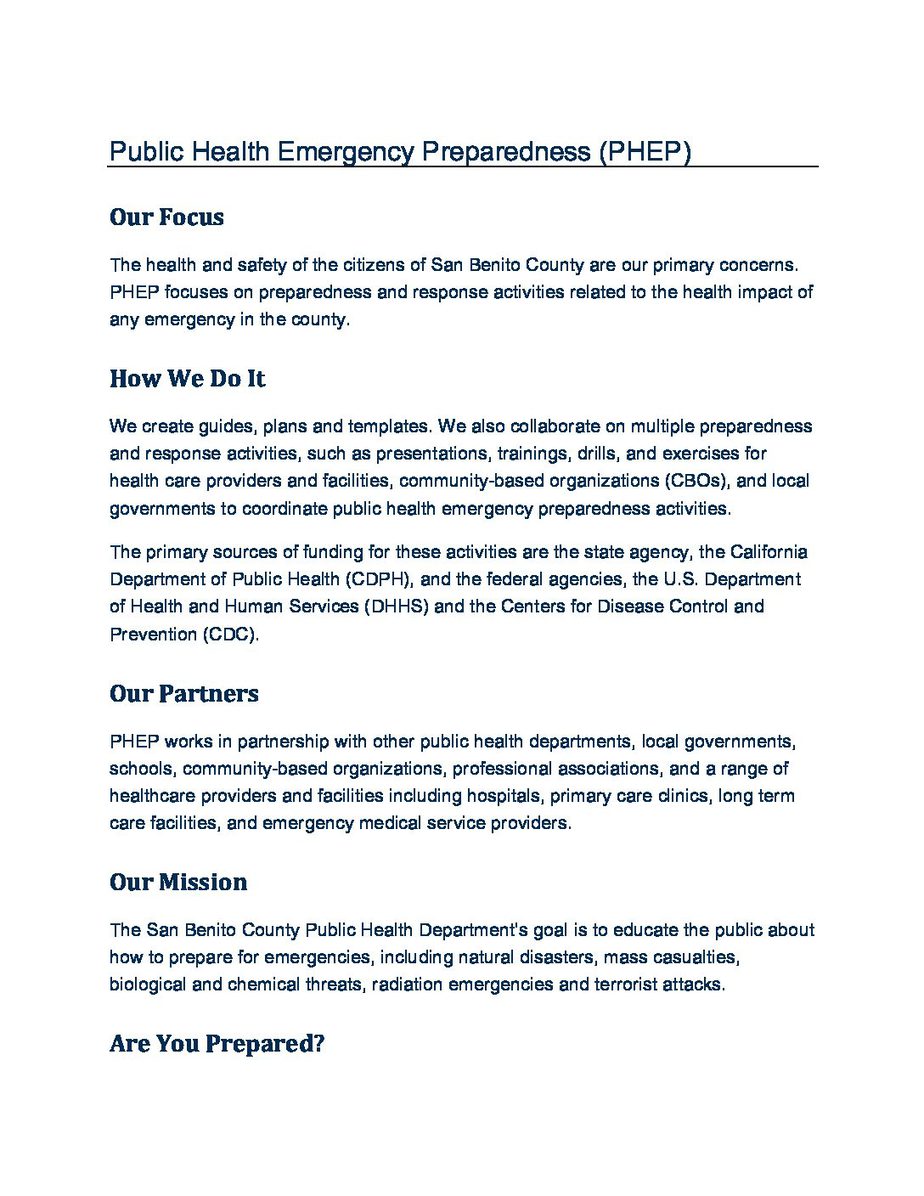 Public Health Emergency Preparedness (PHEP)

Our Focus

The health and safety of the citizens of San Benito County are our primary concerns. PHEP focuses on preparedness and response activities related to the health impact of any emergency in the county.

How We Do It

We create guides, plans and templates. We also collaborate on multiple preparedness and response activities, such as presentations, trainings, drills, and exercises for health care providers and facilities, community-based organizations (CBOs), and local governments to coordinate public health emergency preparedness activities.

The primary sources of funding for these activities are the state agency, the California Department of Public Health (CDPH), and the federal agencies, the U.S. Department of Health and Human Services (DHHS) and the Centers for Disease Control and Prevention (CDC).

Our Partners

PHEP works in partnership with other public health departments, local governments, schools, community-based organizations, professional associations, and a range of healthcare providers and facilities including hospitals, primary care clinics, long term care facilities, and emergency medical service providers.

Our Mission

The San Benito County Public Health Department's goal is to educate the public about how to prepare for emergencies, including natural disasters, mass casualties, biological and chemical threats, radiation emergencies and terrorist attacks.

Are You Prepared?